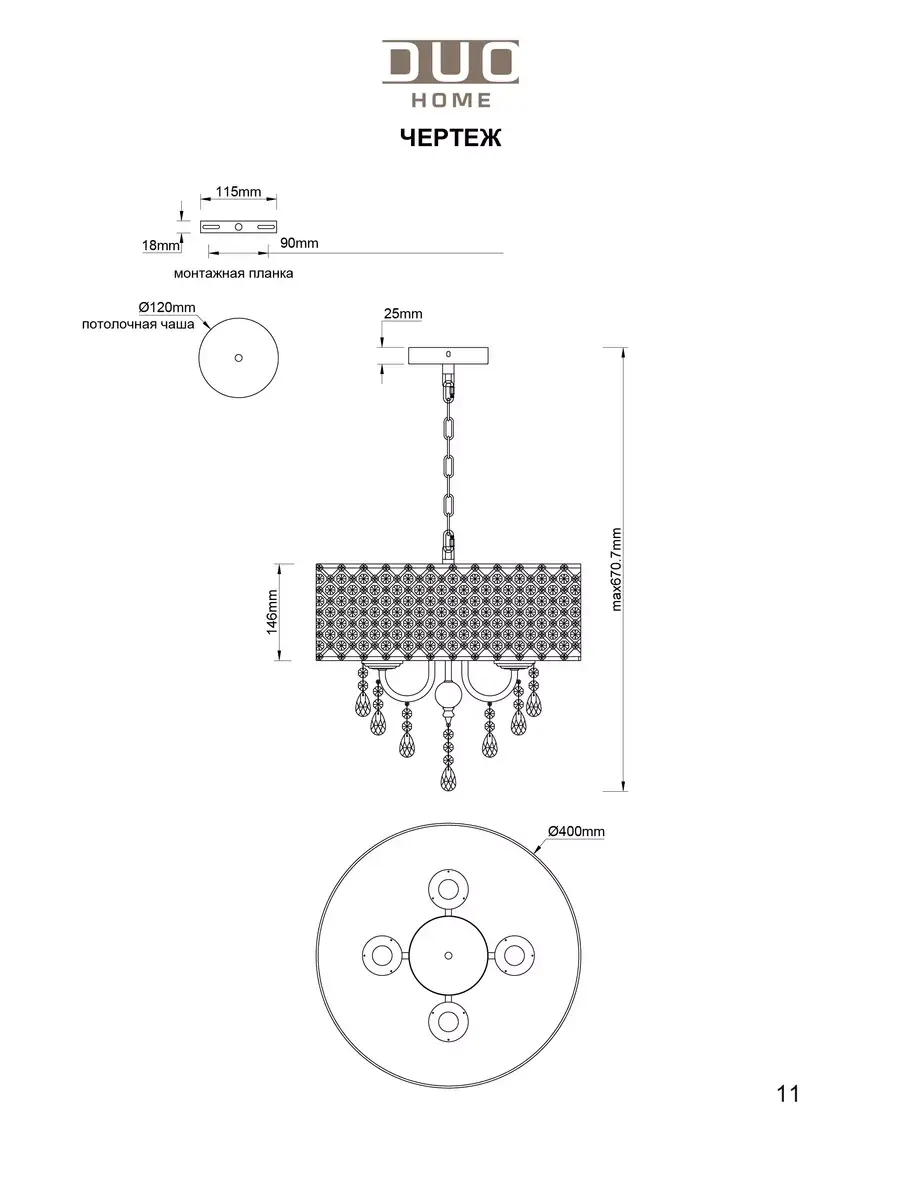 DUO
HOME

ЧЕРТЕЖ

115mm
18mm
90mm
монтажная планка

Ø120mm
потолочная чаша

25mm

146mm

max670.7mm

Ø400mm

11